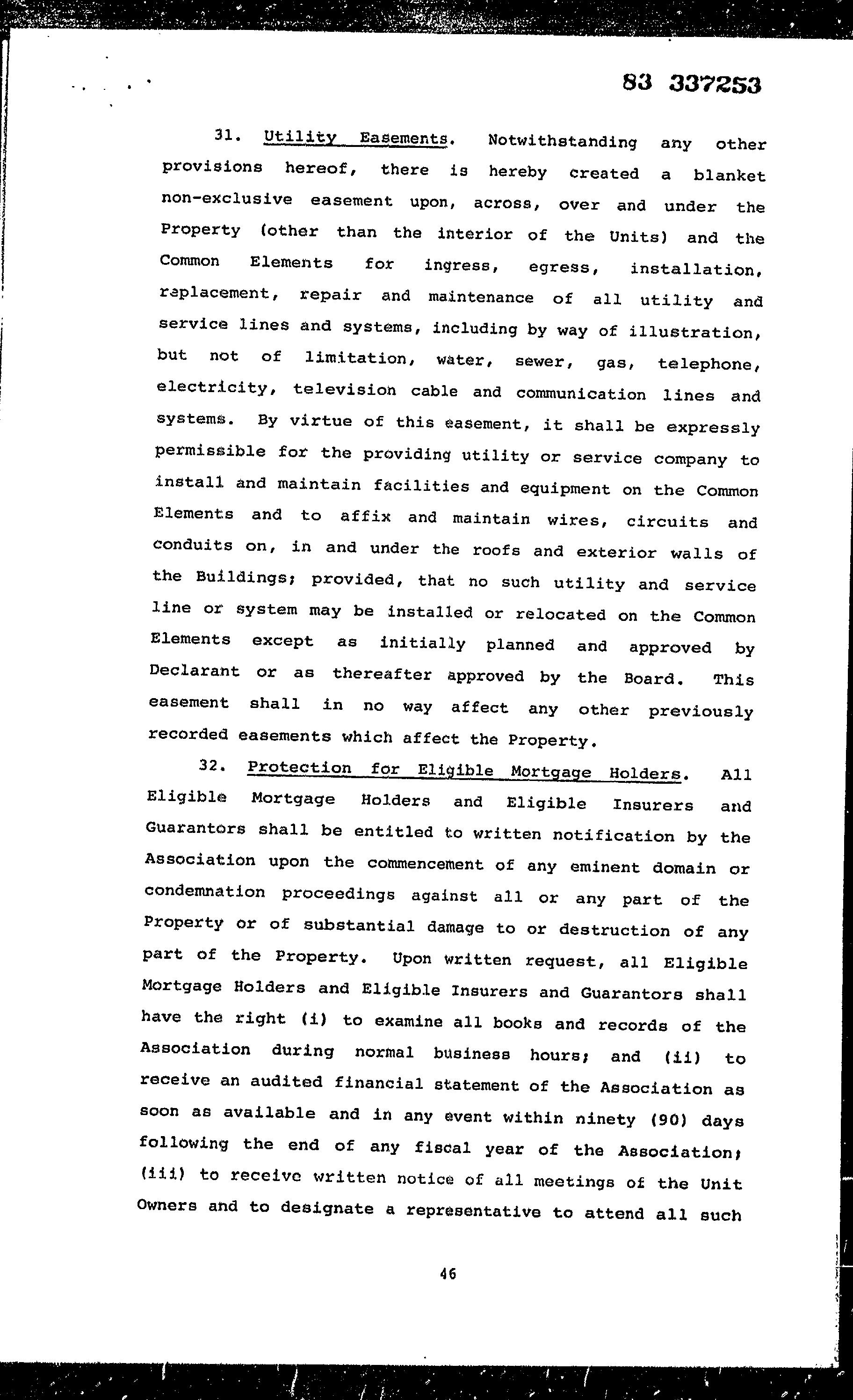 83 337253

31. Utility Easements. Notwithstanding any other provisions hereof, there is hereby created a blanket non-exclusive easement upon, across, over and under the Property (other than the interior of the Units) and the Common Elements for ingress, egress, installation, replacement, repair and maintenance of all utility and service lines and systems, including by way of illustration, but not of limitation, water, sewer, gas, telephone, electricity, television cable and communication lines and systems. By virtue of this easement, it shall be expressly permissible for the providing utility or service company to install and maintain facilities and equipment on the Common Elements and to affix and maintain wires, circuits and conduits on, in and under the roofs and exterior walls of the Buildings; provided, that no such utility and service line or system may be installed or relocated on the Common Elements except as initially planned and approved by Declarant or as thereafter approved by the Board. This easement shall in no way affect any other previously recorded easements which affect the Property.

32. Protection for Eligible Mortgage Holders. All Eligible Mortgage Holders and Eligible Insurers and Guarantors shall be entitled to written notification by the Association upon the commencement of any eminent domain or condemnation proceedings against all or any part of the Property or of substantial damage to or destruction of any part of the Property. Upon written request, all Eligible Mortgage Holders and Eligible Insurers and Guarantors shall have the right (i) to examine all books and records of the Association during normal business hours; and (ii) to receive an audited financial statement of the Association as soon as available and in any event within ninety (90) days following the end of any fiscal year of the Association; (iii) to receive written notice of all meetings of the Unit Owners and to designate a representative to attend all such

46